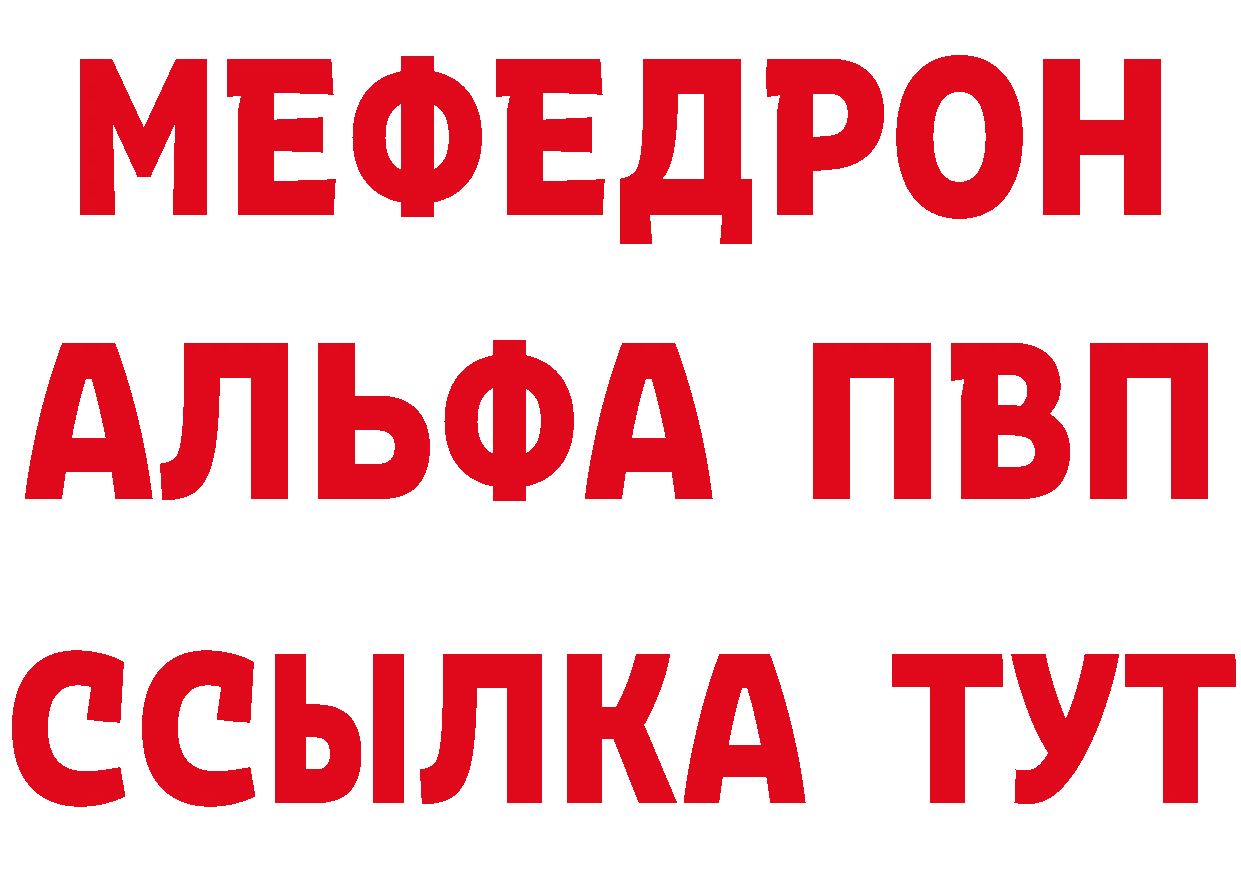 МЕФЕДРОН
АЛЬФА ПВП
ССЫЛКА ТУТ